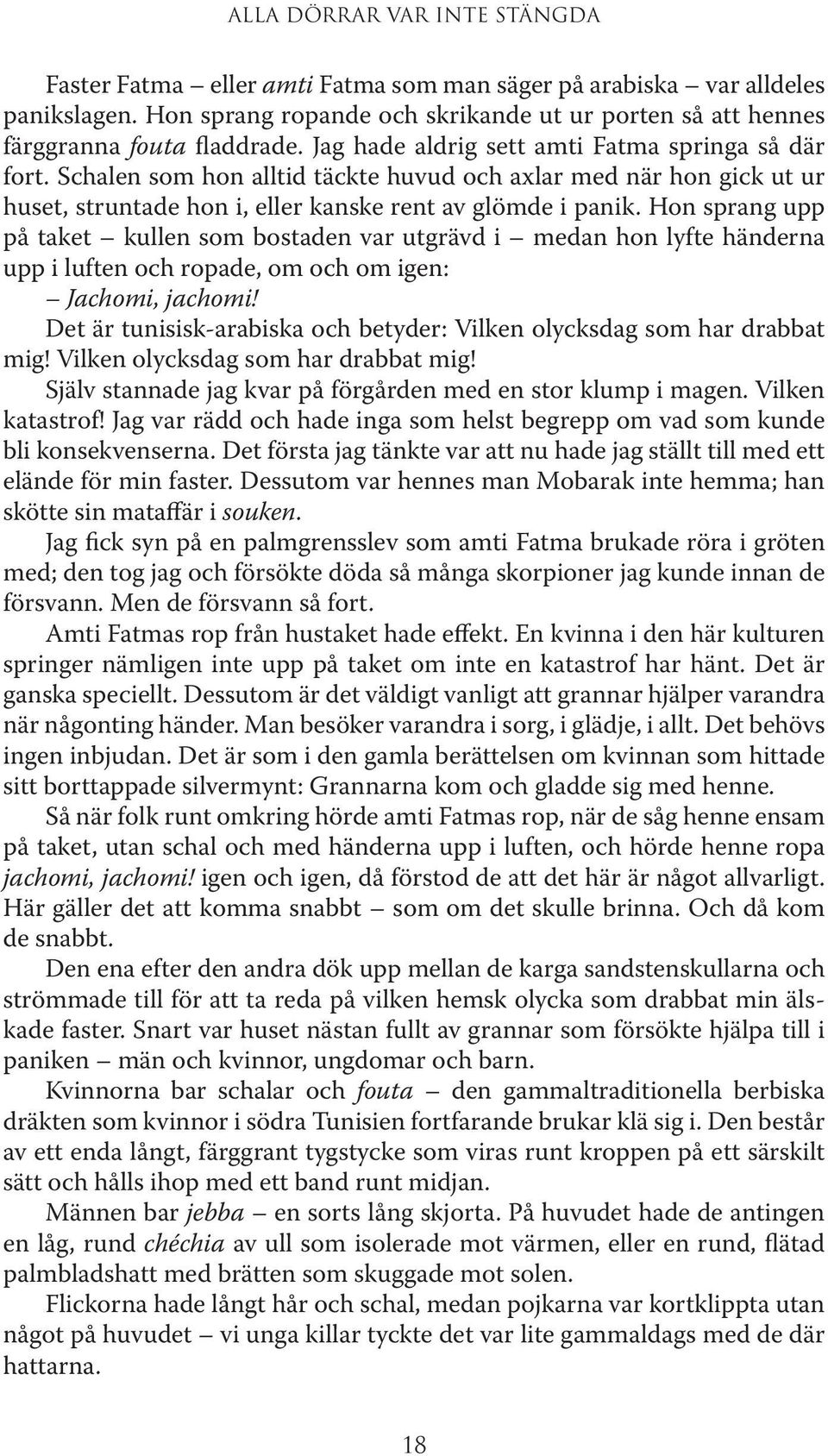 ALLA DÖRRAR VAR INTE STÄNGDA

Faster Fatma – eller amti Fatma som man säger på arabiska – var alldeles panikslagen. Hon sprang ropande och skrikande ut ur porten så att hennes färggranna fouta fladdrade. Jag hade aldrig sett amti Fatma springa så där fort. Schalen som hon alltid täckte huvud och axlar med när hon gick ut ur huset, struntade hon i, eller kanske rent av glömde i panik. Hon sprang upp på taket – kullen som bostaden var utgrävd i – medan hon lyfte händerna upp i luften och ropade, om och om igen:

– Jachomi, jachomi!

Det är tunisisk-arabiska och betyder: Vilken olycksdag som har drabbat mig! Vilken olycksdag som har drabbat mig!

Själv stannade jag kvar på förgården med en stor klump i magen. Vilken katastrof! Jag var rädd och hade inga som helst begrepp om vad som kunde bli konsekvenserna. Det första jag tänkte var att nu hade jag ställt till med ett elände för min faster. Dessutom var hennes man Mobarak inte hemma; han skötte sin mataffär i souken.

Jag fick syn på en palmgrensslev som amti Fatma brukade röra i gröten med; den tog jag och försökte döda så många skorpioner jag kunde innan de försvann. Men de försvann så fort.

Amti Fatmas rop från hustaket hade effekt. En kvinna i den här kulturen springer nämligen inte upp på taket om inte en katastrof har hänt. Det är ganska speciellt. Dessutom är det väldigt vanligt att grannar hjälper varandra när någonting händer. Man besöker varandra i sorg, i glädje, i allt. Det behövs ingen inbjudan. Det är som i den gamla berättelsen om kvinnan som hittade sitt borttappade silvermynt: Grannarna kom och gladde sig med henne.

Så när folk runt omkring hörde amti Fatmas rop, när de såg henne ensam på taket, utan schal och med händerna upp i luften, och hörde henne ropa jachomi, jachomi! igen och igen, då förstod de att det här är något allvarligt. Här gäller det att komma snabbt – som om det skulle brinna. Och då kom de snabbt.

Den ena efter den andra dök upp mellan de karga sandstenskullarna och strömmade till för att ta reda på vilken hemsk olycka som drabbat min älskade faster. Snart var huset nästan fullt av grannar som försökte hjälpa till i paniken – män och kvinnor, ungdomar och barn.

Kvinnorna bar schalar och fouta – den gammaltraditionella berbiska dräkten som kvinnor i södra Tunisien fortfarande brukar klä sig i. Den består av ett enda långt, färggrant tygstycke som viras runt kroppen på ett särskilt sätt och hålls ihop med ett band runt midjan.

Männen bar jebba – en sorts lång skjorta. På huvudet hade de antingen en låg, rund chéchia av ull som isolerade mot värmen, eller en rund, flätad palmbladshatt med brätten som skuggade mot solen.

Flickorna hade långt hår och schal, medan pojkarna var kortklippta utan något på huvudet – vi unga killar tyckte det var lite gammaldags med de där hattarna.

18